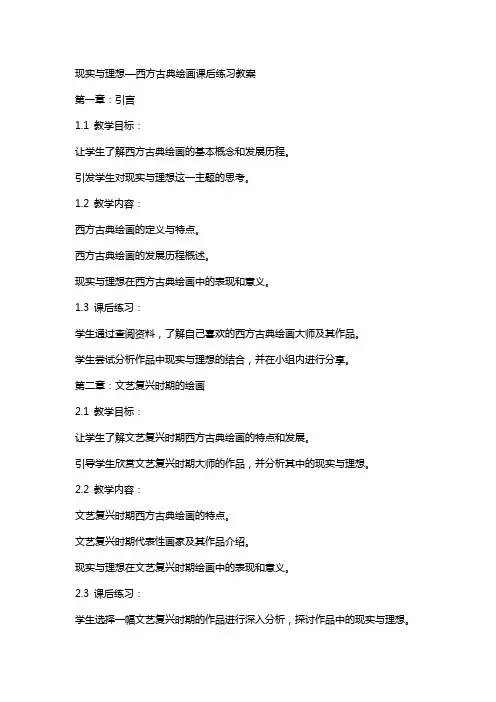 现实与理想—西方古典绘画课后练习教案

第一章：引言

1.1 教学目标：

让学生了解西方古典绘画的基本概念和发展历程。

引发学生对现实与理想这一主题的思考。

1.2 教学内容：

西方古典绘画的定义与特点。

西方古典绘画的发展历程概述。

现实与理想在西方古典绘画中的表现和意义。

1.3 课后练习：

学生通过查阅资料，了解自己喜欢的西方古典绘画大师及其作品。

学生尝试分析作品中现实与理想的结合，并在小组内进行分享。

第二章：文艺复兴时期的绘画

2.1 教学目标：

让学生了解文艺复兴时期西方古典绘画的特点和发展。

引导学生欣赏文艺复兴时期大师的作品，并分析其中的现实与理想。

2.2 教学内容：

文艺复兴时期西方古典绘画的特点。

文艺复兴时期代表性画家及其作品介绍。

现实与理想在文艺复兴时期绘画中的表现和意义。

2.3 课后练习：

学生选择一幅文艺复兴时期的作品进行深入分析，探讨作品中的现实与理想。